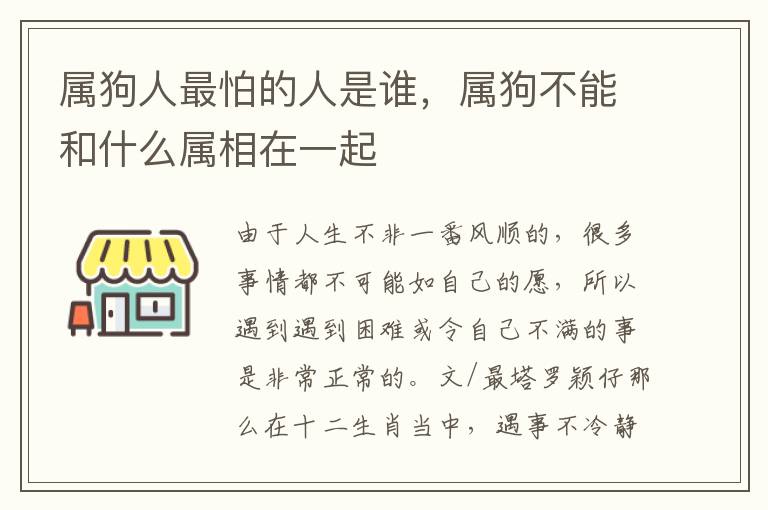 属狗人最怕的人是谁，属狗不能和什么属相在一起

由于人生不非一番风顺的，很多事情都不可能如自己的愿，所以遇到遇到困难或令自己不满的事是非常正常的。文/最塔罗颖仔那么在十二生肖当中，遇事不冷静